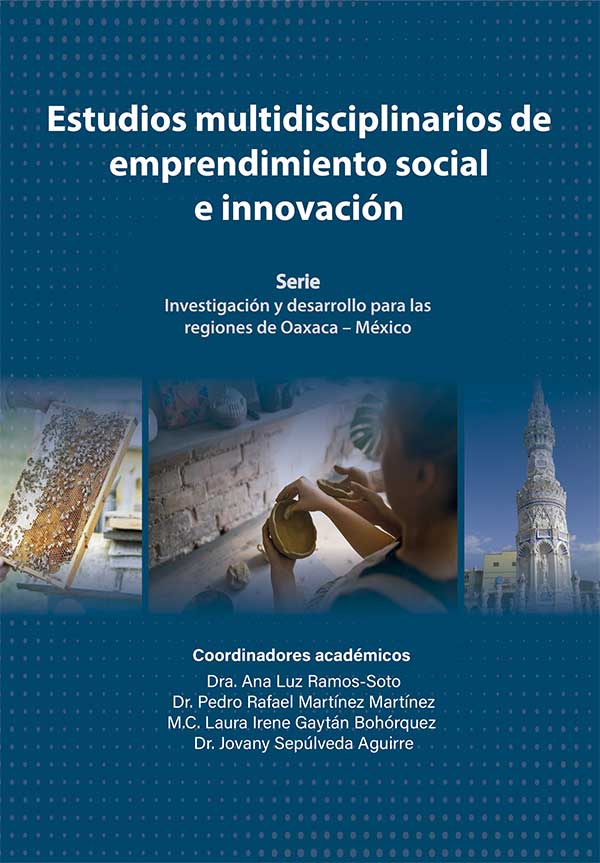 Estudios multidisciplinarios de emprendimiento social e innovación

Serie
Investigación y desarrollo para las regiones de Oaxaca – México

Coordinadores académicos
Dra. Ana Luz Ramos-Soto
Dr. Pedro Rafael Martínez Martínez
M.C. Laura Irene Gaytán Bohórquez
Dr. Jovany Sepúlveda Aguirre